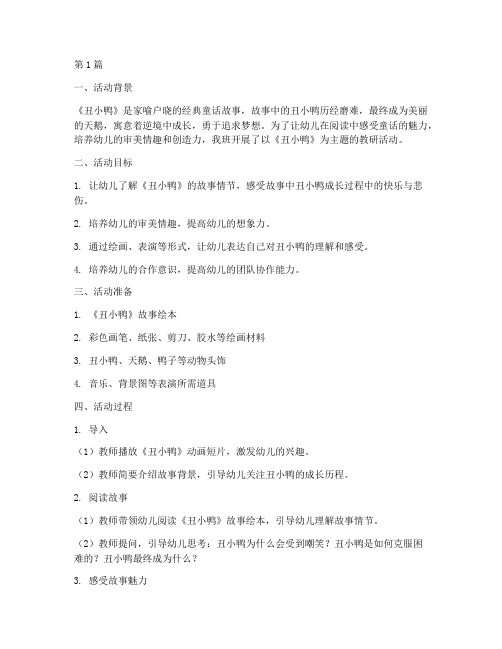 第 1 篇

一、活动背景

《丑小鸭》是家喻户晓的经典童话故事，故事中的丑小鸭历经磨难，最终成为美丽的天鹅，寓意着逆境中成长，勇于追求梦想。为了让幼儿在阅读中感受童话的魅力，培养幼儿的审美情趣和创造力，我班开展了以《丑小鸭》为主题的教研活动。

二、活动目标

1. 让幼儿了解《丑小鸭》的故事情节，感受故事中丑小鸭成长过程中的快乐与悲伤。

2. 培养幼儿的审美情趣，提高幼儿的想象力。

3. 通过绘画、表演等形式，让幼儿表达自己对丑小鸭的理解和感受。

4. 培养幼儿的合作意识，提高幼儿的团队协作能力。

三、活动准备

1. 《丑小鸭》故事绘本

2. 彩色画笔、纸张、剪刀、胶水等绘画材料

3. 丑小鸭、天鹅、鸭子等动物头饰

4. 音乐、背景图等表演所需道具

四、活动过程

1. 导入

（1）教师播放《丑小鸭》动画短片，激发幼儿的兴趣。

（2）教师简要介绍故事背景，引导幼儿关注丑小鸭的成长历程。

2. 阅读故事

（1）教师带领幼儿阅读《丑小鸭》故事绘本，引导幼儿理解故事情节。

（2）教师提问，引导幼儿思考：丑小鸭为什么会受到嘲笑？丑小鸭是如何克服困难的？丑小鸭最终成为什么？

3. 感受故事魅力